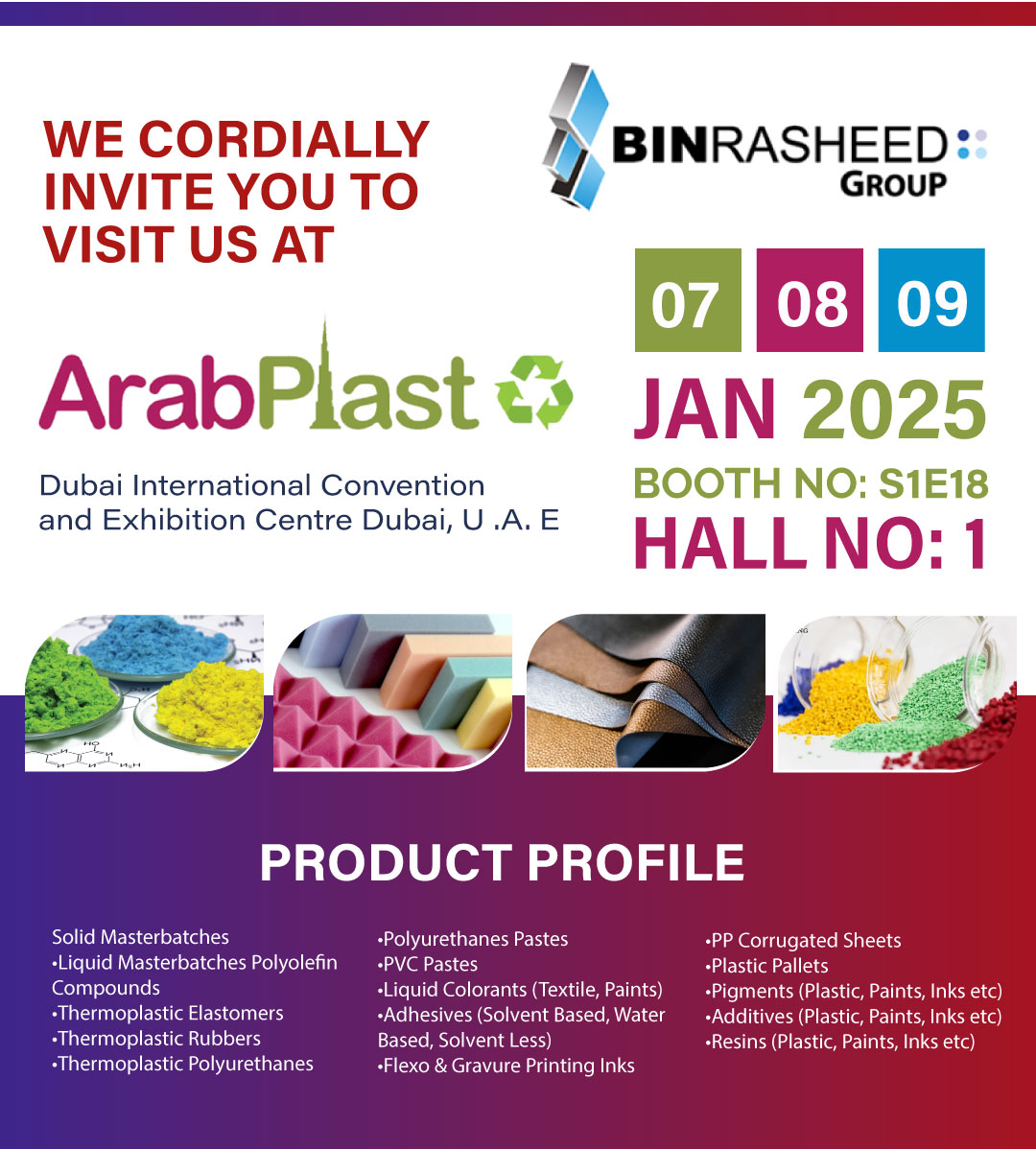 WE CORDIALLY INVITE YOU TO VISIT US AT

BINRASHEED GROUP

ArabPlast

Dubai International Convention and Exhibition Centre Dubai, U .A. E

07 08 09

JAN 2025

BOOTH NO: S1E18

HALL NO: 1

PRODUCT PROFILE

Solid Masterbatches
•Liquid Masterbatches Polyolefin Compounds
•Thermoplastic Elastomers
•Thermoplastic Rubbers
•Thermoplastic Polyurethanes

•Polyurethanes Pastes
•PVC Pastes
•Liquid Colorants (Textile, Paints)
•Adhesives (Solvent Based, Water Based, Solvent Less)
•Flexo & Gravure Printing Inks

•PP Corrugated Sheets
•Plastic Pallets
•Pigments (Plastic, Paints, Inks etc)
•Additives (Plastic, Paints, Inks etc)
•Resins (Plastic, Paints, Inks etc)